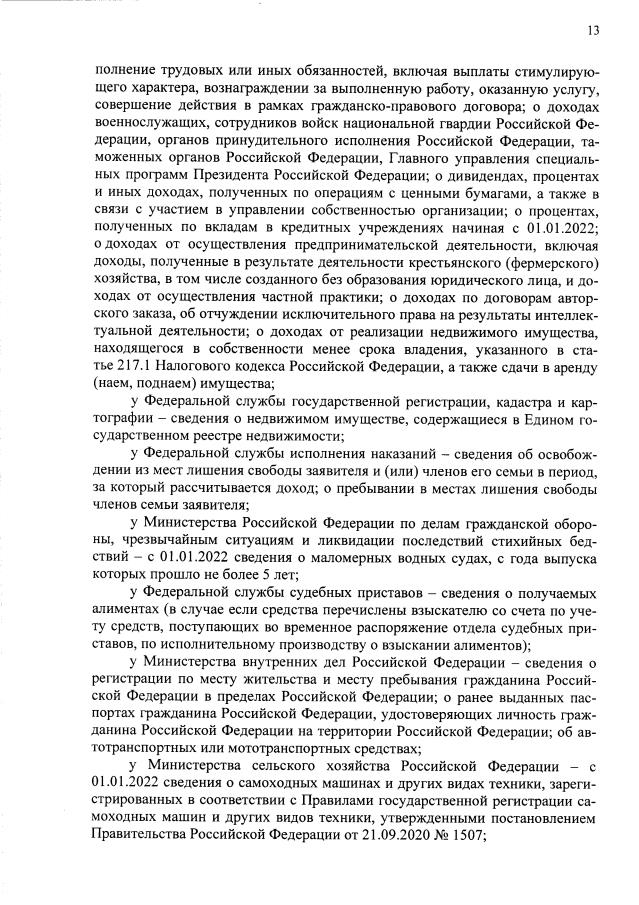 13

полнение трудовых или иных обязанностей, включая выплаты стимулирующего характера, вознаграждении за выполненную работу, оказанную услугу, совершение действия в рамках гражданско-правового договора; о доходах военнослужащих, сотрудников войск национальной гвардии Российской Федерации, органов принудительного исполнения Российской Федерации, таможенных органов Российской Федерации, Главного управления специальных программ Президента Российской Федерации; о дивидендах, процентах и иных доходах, полученных по операциям с ценными бумагами, а также в связи с участием в управлении собственностью организации; о процентах, полученных по вкладам в кредитных учреждениях начиная с 01.01.2022; о доходах от осуществления предпринимательской деятельности, включая доходы, полученные в результате деятельности крестьянского (фермерского) хозяйства, в том числе созданного без образования юридического лица, и доходах от осуществления частной практики; о доходах по договорам авторского заказа, об отчуждении исключительного права на результаты интеллектуальной деятельности; о доходах от реализации недвижимого имущества, находящегося в собственности менее срока владения, указанного в статье 217.1 Налогового кодекса Российской Федерации, а также сдачи в аренду (наем, поднаем) имущества;

у Федеральной службы государственной регистрации, кадастра и картографии – сведения о недвижимом имуществе, содержащиеся в Едином государственном реестре недвижимости;

у Федеральной службы исполнения наказаний – сведения об освобождении из мест лишения свободы заявителя и (или) членов его семьи в период, за который рассчитывается доход; о пребывании в местах лишения свободы членов семьи заявителя;

у Министерства Российской Федерации по делам гражданской обороны, чрезвычайным ситуациям и ликвидации последствий стихийных бедствий – с 01.01.2022 сведения о маломерных водных судах, с года выпуска которых прошло не более 5 лет;

у Федеральной службы судебных приставов – сведения о получаемых алиментах (в случае если средства перечислены взыскателю со счета по учету средств, поступающих во временное распоряжение отдела судебных приставов, по исполнительному производству о взыскании алиментов);

у Министерства внутренних дел Российской Федерации – сведения о регистрации по месту жительства и месту пребывания гражданина Российской Федерации в пределах Российской Федерации; о ранее выданных паспортах гражданина Российской Федерации, удостоверяющих личность гражданина Российской Федерации на территории Российской Федерации; об автотранспортных или мототранспортных средствах;

у Министерства сельского хозяйства Российской Федерации – с 01.01.2022 сведения о самоходных машинах и других видах техники, зарегистрированных в соответствии с Правилами государственной регистрации самоходных машин и других видов техники, утвержденными постановлением Правительства Российской Федерации от 21.09.2020 № 1507;